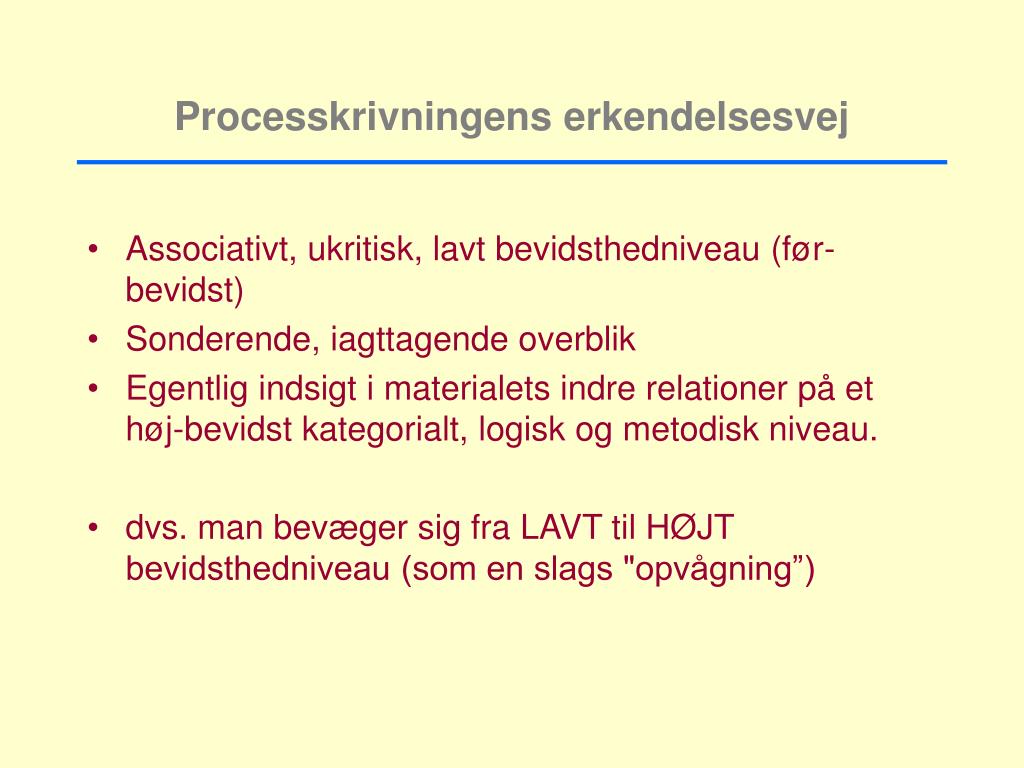 Processkrivningens erkendelsesvej

• Associativt, ukritisk, lavt bevidsthedniveau (før-bevidst)
• Sonderende, iagttagende overblik
• Egentlig indsigt i materialets indre relationer på et høj-bevidst kategorialt, logisk og metodisk niveau.

• dvs. man bevæger sig fra LAVT til HØJT bevidsthedniveau (som en slags "opvågning”)